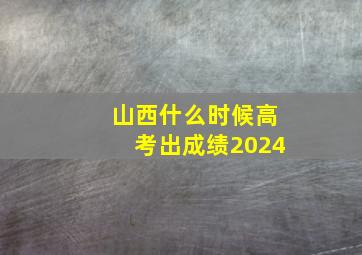 山西什么时候高考出成绩2024